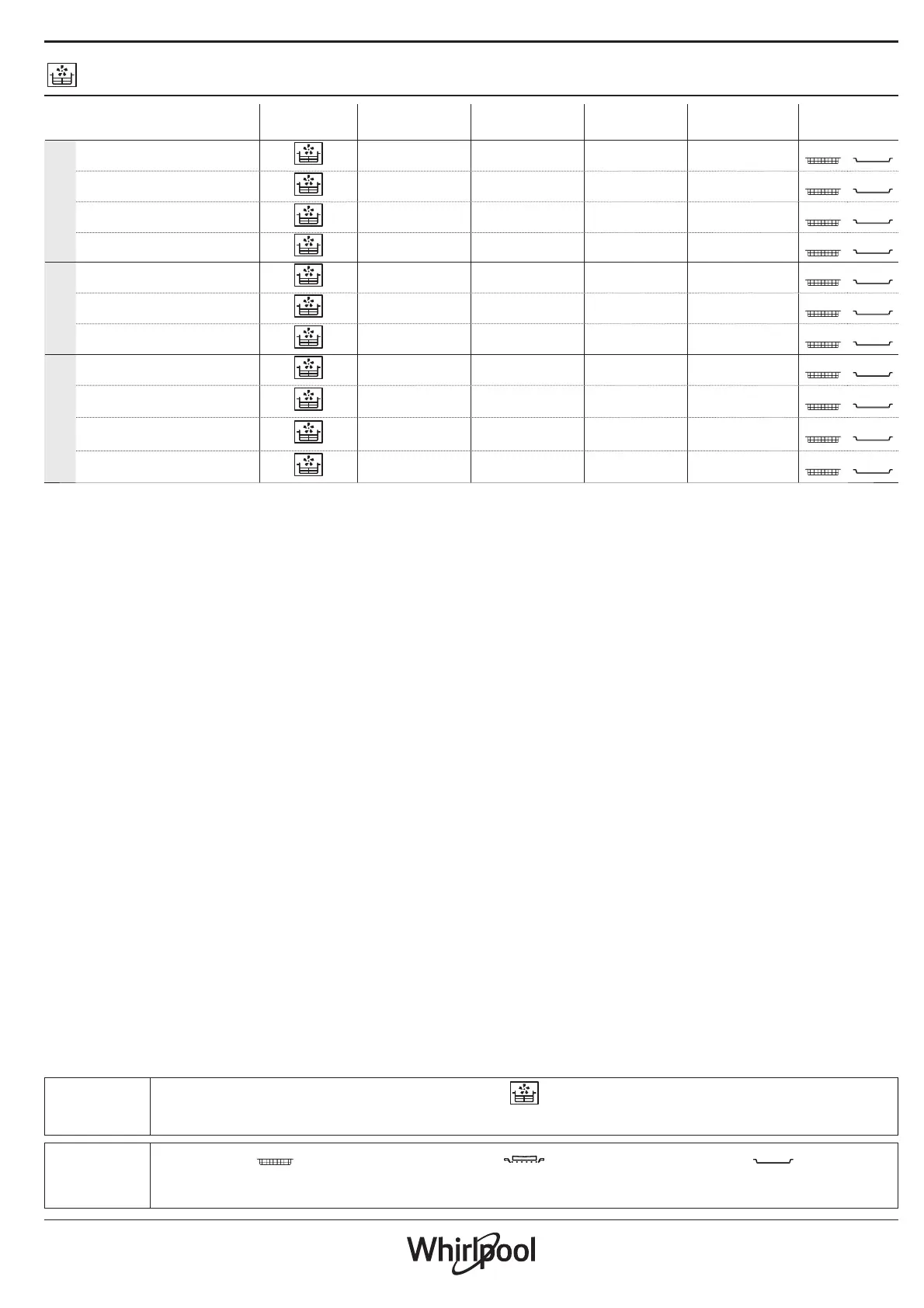 Whirlpool